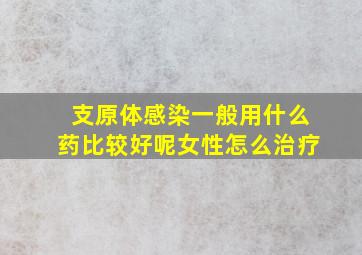 支原体感染一般用什么药比较好呢女性怎么治疗